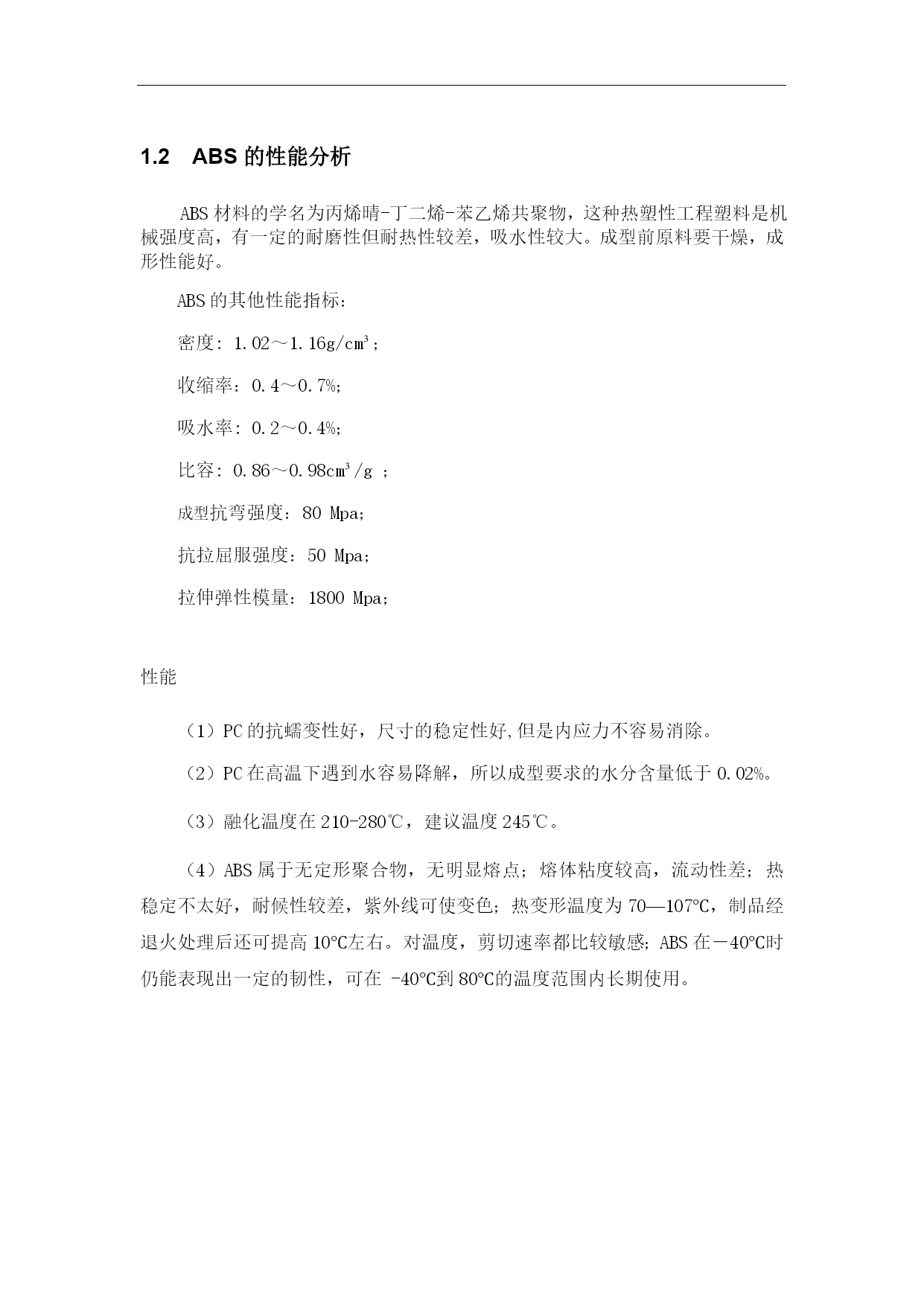 1.2　ABS 的性能分析

ABS 材料的学名为丙烯晴-丁二烯-苯乙烯共聚物，这种热塑性工程塑料是机械强度高，有一定的耐磨性但耐热性较差，吸水性较大。成型前原料要干燥，成形性能好。

ABS 的其他性能指标：

密度：1.02～1.16g/cm³；

收缩率：0.4～0.7%；

吸水率：0.2～0.4%；

比容：0.86～0.98cm³/g ；

成型抗弯强度：80 Mpa；

抗拉屈服强度：50 Mpa；

拉伸弹性模量：1800 Mpa；

性能

（1）PC 的抗蠕变性好，尺寸的稳定性好,但是内应力不容易消除。

（2）PC 在高温下遇到水容易降解，所以成型要求的水分含量低于 0.02%。

（3）融化温度在 210-280℃，建议温度 245℃。

（4）ABS 属于无定形聚合物，无明显熔点；熔体粘度较高，流动性差；热稳定不太好，耐候性较差，紫外线可使变色；热变形温度为 70—107°C，制品经退火处理后还可提高 10°C左右。对温度，剪切速率都比较敏感；ABS 在－40°C时仍能表现出一定的韧性，可在 -40°C到 80°C的温度范围内长期使用。